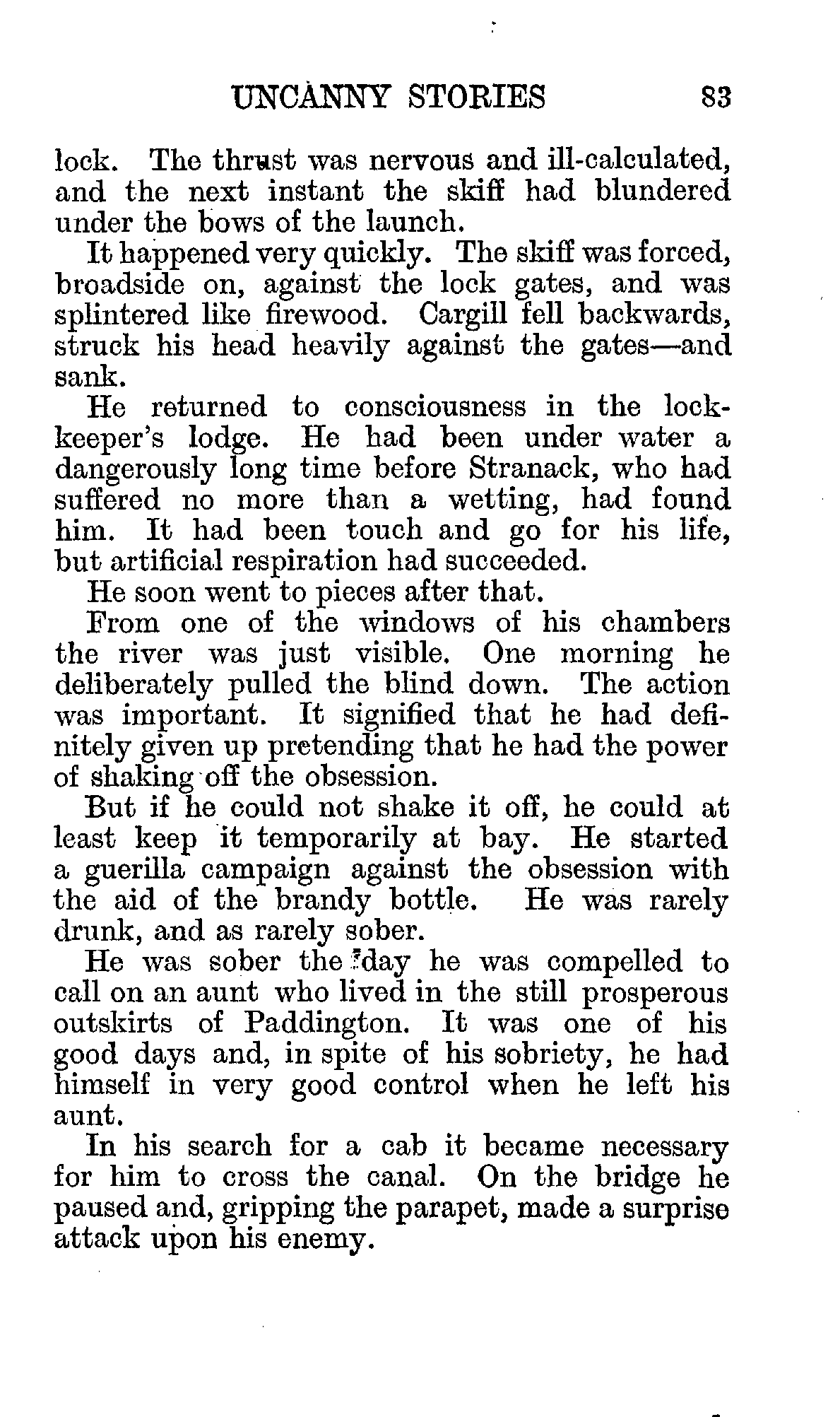 UNCANNY STORIES 83

lock. The thrust was nervous and ill-calculated, and the next instant the skiff had blundered under the bows of the launch.

It happened very quickly. The skiff was forced, broadside on, against the lock gates, and was splintered like firewood. Cargill fell backwards, struck his head heavily against the gates—and sank.

He returned to consciousness in the lock-keeper's lodge. He had been under water a dangerously long time before Stranack, who had suffered no more than a wetting, had found him. It had been touch and go for his life, but artificial respiration had succeeded.

He soon went to pieces after that.

From one of the windows of his chambers the river was just visible. One morning he deliberately pulled the blind down. The action was important. It signified that he had definitely given up pretending that he had the power of shaking off the obsession.

But if he could not shake it off, he could at least keep it temporarily at bay. He started a guerilla campaign against the obsession with the aid of the brandy bottle. He was rarely drunk, and as rarely sober.

He was sober the day he was compelled to call on an aunt who lived in the still prosperous outskirts of Paddington. It was one of his good days and, in spite of his sobriety, he had himself in very good control when he left his aunt.

In his search for a cab it became necessary for him to cross the canal. On the bridge he paused and, gripping the parapet, made a surprise attack upon his enemy.